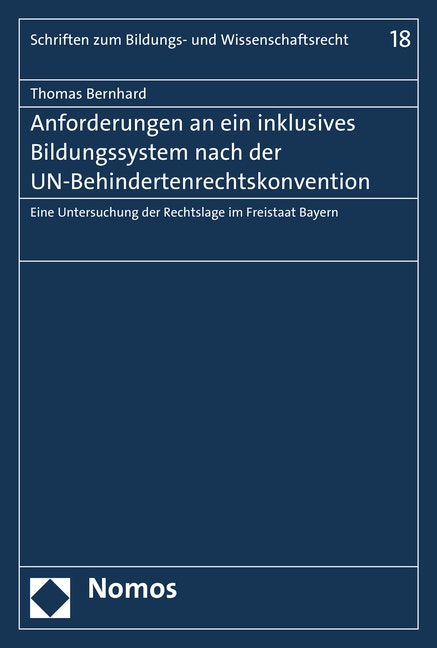 Schriften zum Bildungs- und Wissenschaftsrecht 18

Thomas Bernhard

Anforderungen an ein inklusives Bildungssystem nach der UN-Behindertenrechtskonvention

Eine Untersuchung der Rechtslage im Freistaat Bayern

Nomos